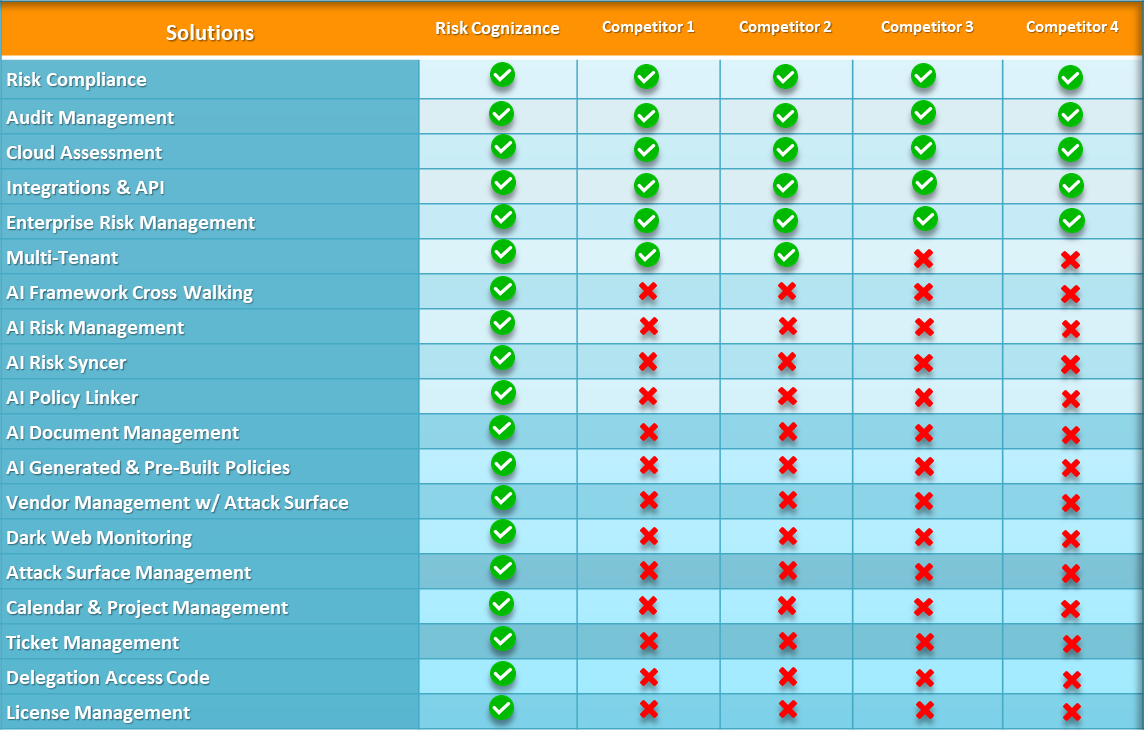 | Solutions | Risk Cognizance | Competitor 1 | Competitor 2 | Competitor 3 | Competitor 4 |
|---|---|---|---|---|---|
| Risk Compliance | ✓ | ✓ | ✓ | ✓ | ✓ |
| Audit Management | ✓ | ✓ | ✓ | ✓ | ✓ |
| Cloud Assessment | ✓ | ✓ | ✓ | ✓ | ✓ |
| Integrations & API | ✓ | ✓ | ✓ | ✓ | ✓ |
| Enterprise Risk Management | ✓ | ✓ | ✓ | ✓ | ✓ |
| Multi-Tenant | ✓ | ✓ | ✓ | ✗ | ✗ |
| AI Framework Cross Walking | ✓ | ✗ | ✗ | ✗ | ✗ |
| AI Risk Management | ✓ | ✗ | ✗ | ✗ | ✗ |
| AI Risk Syncer | ✓ | ✗ | ✗ | ✗ | ✗ |
| AI Policy Linker | ✓ | ✗ | ✗ | ✗ | ✗ |
| AI Document Management | ✓ | ✗ | ✗ | ✗ | ✗ |
| AI Generated & Pre-Built Policies | ✓ | ✗ | ✗ | ✗ | ✗ |
| Vendor Management w/ Attack Surface | ✓ | ✗ | ✗ | ✗ | ✗ |
| Dark Web Monitoring | ✓ | ✗ | ✗ | ✗ | ✗ |
| Attack Surface Management | ✓ | ✗ | ✗ | ✗ | ✗ |
| Calendar & Project Management | ✓ | ✗ | ✗ | ✗ | ✗ |
| Ticket Management | ✓ | ✗ | ✗ | ✗ | ✗ |
| Delegation Access Code | ✓ | ✗ | ✗ | ✗ | ✗ |
| License Management | ✓ | ✗ | ✗ | ✗ | ✗ |